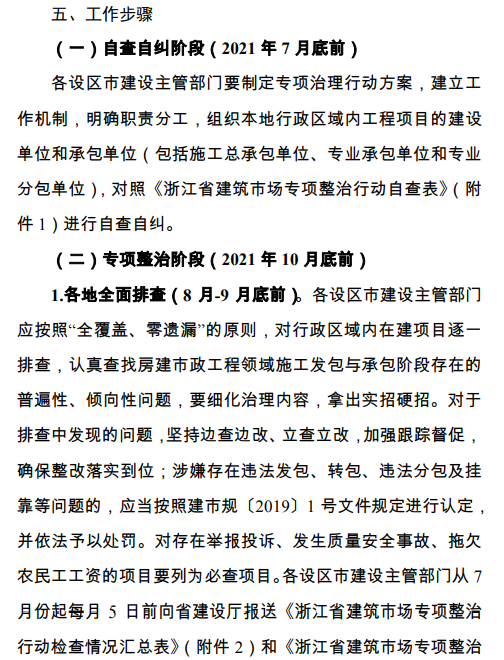 五、工作步骤

（一）自查自纠阶段（2021 年 7 月底前）

各设区市建设主管部门要制定专项治理行动方案，建立工作机制，明确职责分工，组织本地行政区域内工程项目的建设单位和承包单位（包括施工总承包单位、专业承包单位和专业分包单位），对照《浙江省建筑市场专项整治行动自查表》（附件 1）进行自查自纠。

（二）专项整治阶段（2021 年 10 月底前）

1.各地全面排查（8 月-9 月底前）。各设区市建设主管部门应按照“全覆盖、零遗漏”的原则，对行政区域内在建项目逐一排查，认真查找房建市政工程领域施工发包与承包阶段存在的普遍性、倾向性问题，要细化治理内容，拿出实招硬招。对于排查中发现的问题，坚持边查边改、立查立改，加强跟踪督促，确保整改落实到位；涉嫌存在违法发包、转包、违法分包及挂靠等问题的，应当按照建市规〔2019〕1 号文件规定进行认定，并依法予以处罚。对存在举报投诉、发生质量安全事故、拖欠农民工工资的项目要列为必查项目。各设区市建设主管部门从 7 月份起每月 5 日前向省建设厅报送《浙江省建筑市场专项整治行动检查情况汇总表》（附件 2）和《浙江省建筑市场专项整治